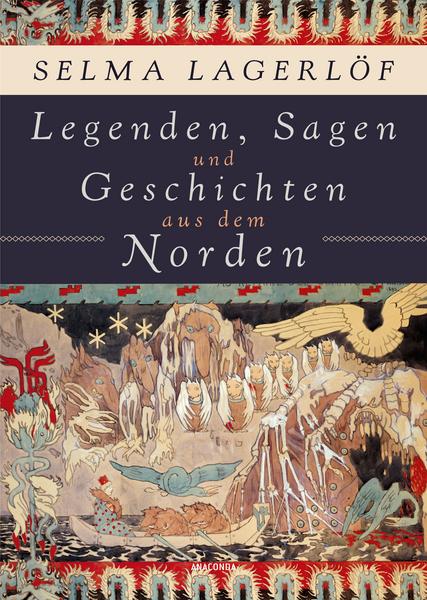 SELMA LAGERLÖF

Legenden, Sagen und Geschichten aus dem Norden

ANACONDA